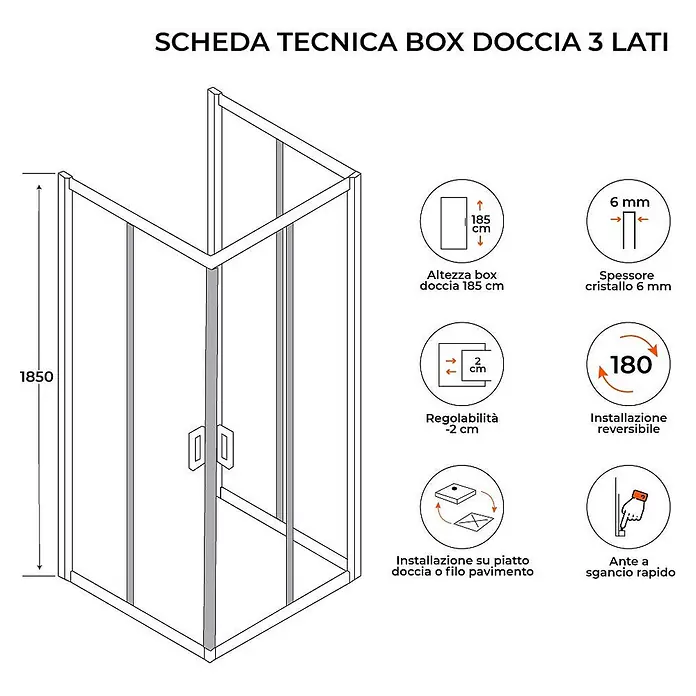 SCHEDA TECNICA BOX DOCCIA 3 LATI

1850

185 cm

Altezza box doccia 185 cm

6 mm

Spessore cristallo 6 mm

2 cm

Regolabilità -2 cm

180

Installazione reversibile

Installazione su piatto doccia o filo pavimento

Ante a sgancio rapido